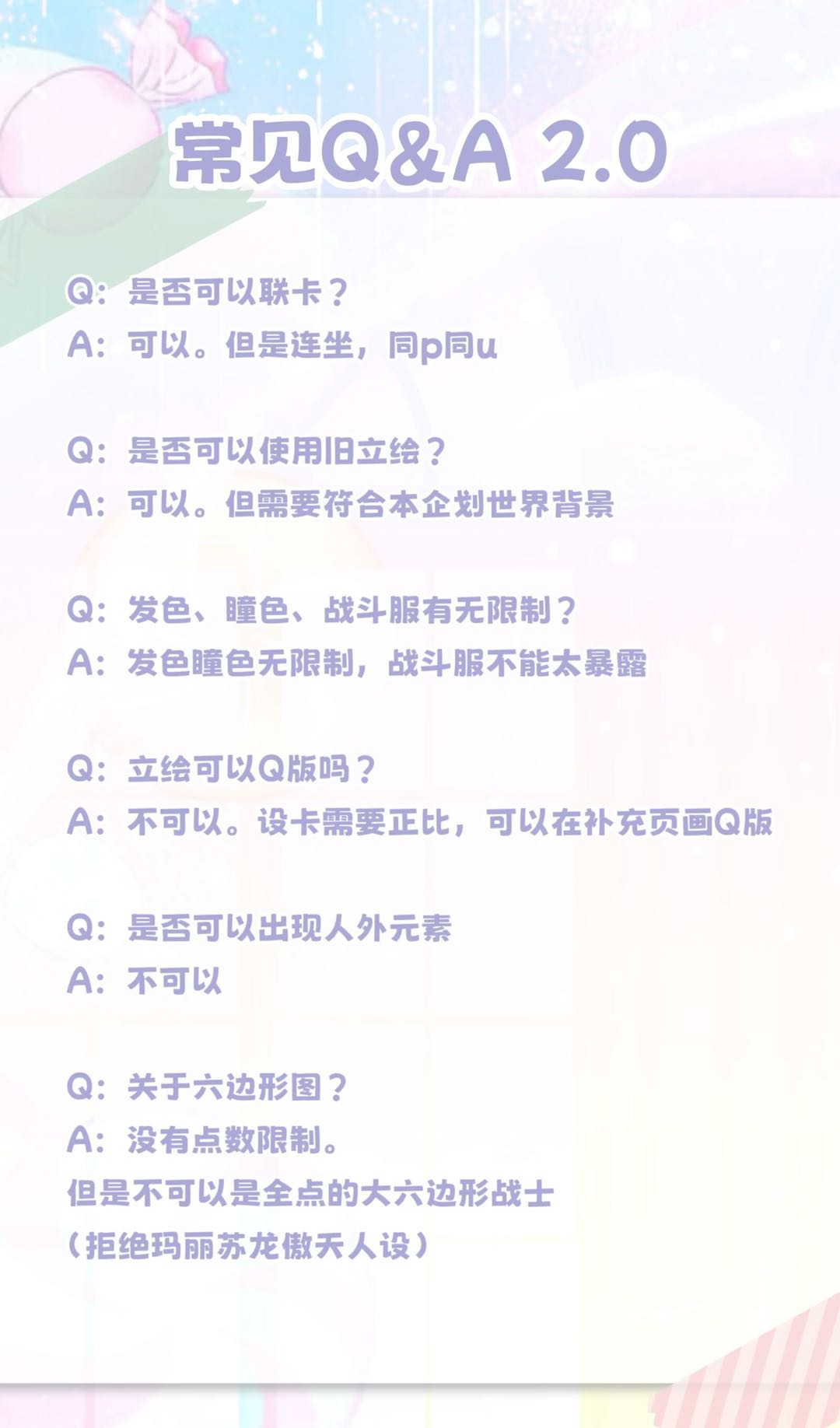 常见Q&A 2.0

Q：是否可以联卡？
A：可以。但是连坐，同p同u

Q：是否可以使用旧立绘？
A：可以。但需要符合本企划世界背景

Q：发色、瞳色、战斗服有无限制？
A：发色瞳色无限制，战斗服不能太暴露

Q：立绘可以Q版吗？
A：不可以。设卡需要正比，可以在补充页画Q版

Q：是否可以出现人外元素
A：不可以

Q：关于六边形图？
A：没有点数限制。
但是不可以是全点的大六边形战士
（拒绝玛丽苏龙傲天人设）